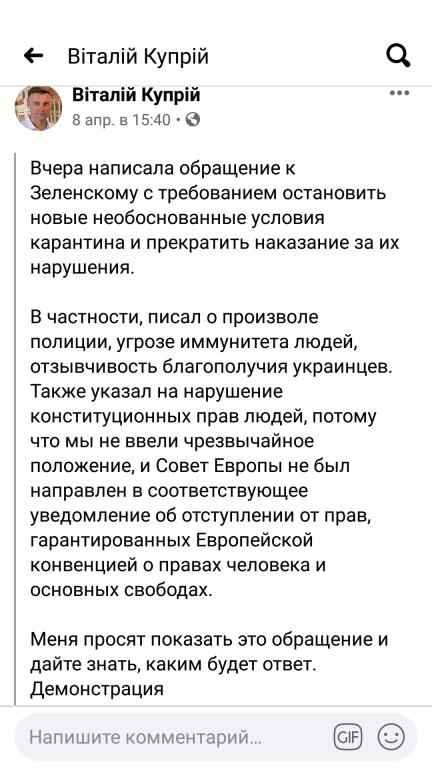 Віталій Купрій

Віталій Купрій
8 апр. в 15:40 •

Вчера написала обращение к Зеленскому с требованием остановить новые необоснованные условия карантина и прекратить наказание за их нарушения.

В частности, писал о произволе полиции, угрозе иммунитета людей, отзывчивость благополучия украинцев. Также указал на нарушение конституционных прав людей, потому что мы не ввели чрезвычайное положение, и Совет Европы не был направлен в соответствующее уведомление об отступлении от прав, гарантированных Европейской конвенцией о правах человека и основных свободах.

Меня просят показать это обращение и дайте знать, каким будет ответ. Демонстрация

Напишите комментарий...
GIF